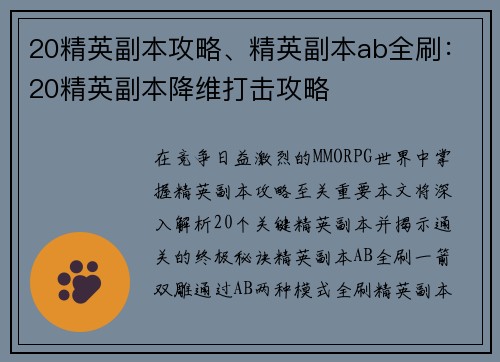 20精英副本攻略、精英副本ab全刷：20精英副本降维打击攻略

在竞争日益激烈的MMORPG世界中掌握精英副本攻略至关重要本文将深入解析20个关键精英副本并揭示通关的终极秘诀精英副本AB全刷一箭双雕通过AB两种模式全刷精英副本